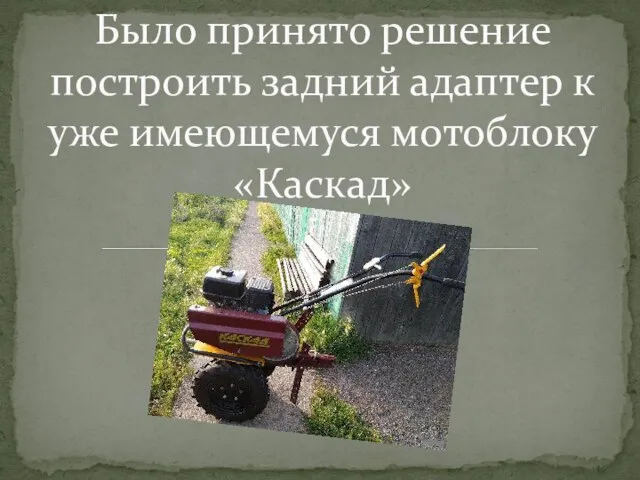 Было принято решение построить задний адаптер к уже имеющемуся мотоблоку «Каскад»

КАСКАД